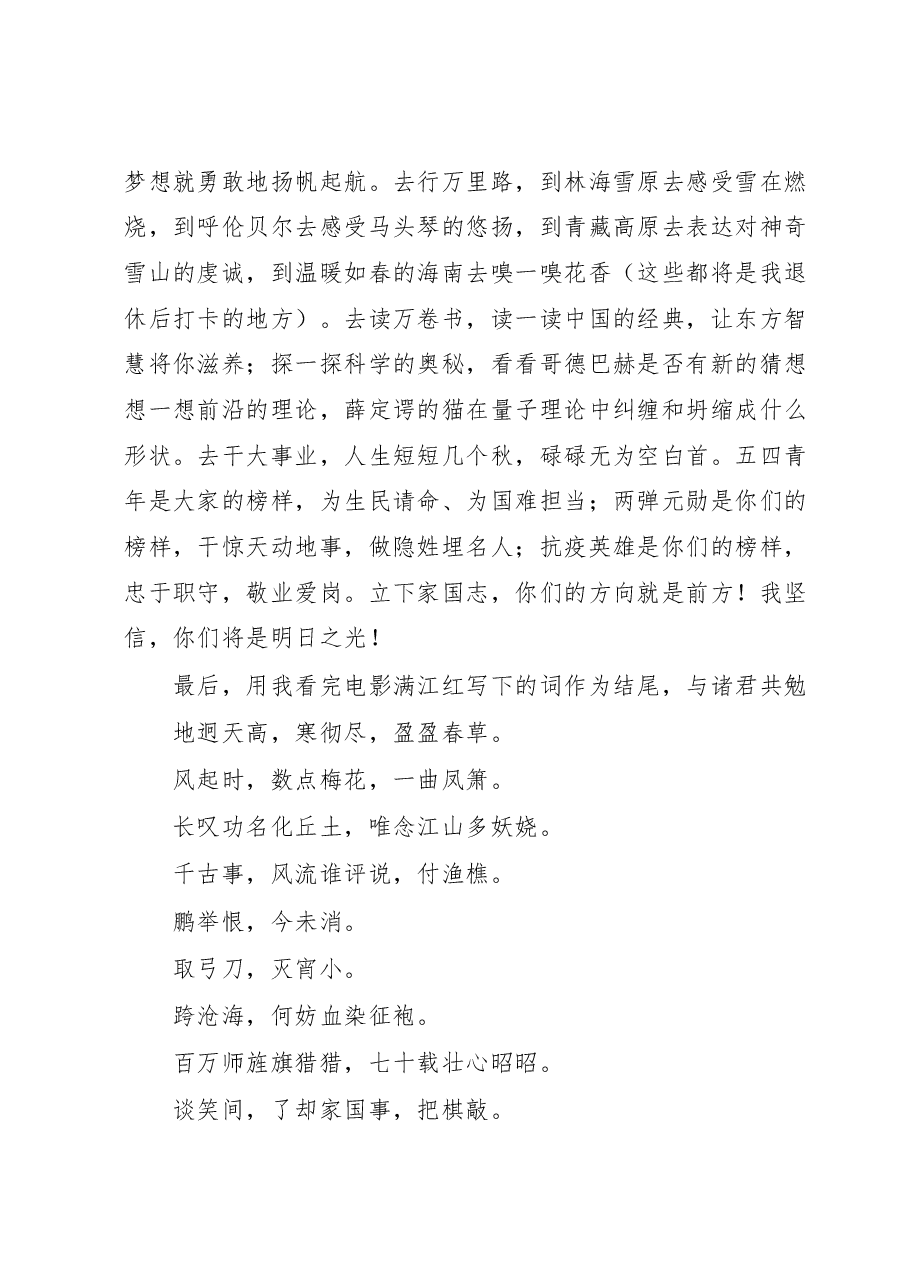 梦想就勇敢地扬帆起航。去行万里路，到林海雪原去感受雪在燃烧，到呼伦贝尔去感受马头琴的悠扬，到青藏高原去表达对神奇雪山的虔诚，到温暖如春的海南去嗅一嗅花香（这些都将是我退休后打卡的地方）。去读万卷书，读一读中国的经典，让东方智慧将你滋养；探一探科学的奥秘，看看哥德巴赫是否有新的猜想想一想前沿的理论，薛定谔的猫在量子理论中纠缠和坍缩成什么形状。去干大事业，人生短短几个秋，碌碌无为空白首。五四青年是大家的榜样，为生民请命、为国难担当；两弹元勋是你们的榜样，干惊天动地事，做隐姓埋名人；抗疫英雄是你们的榜样，忠于职守，敬业爱岗。立下家国志，你们的方向就是前方！我坚信，你们将是明日之光！

最后，用我看完电影满江红写下的词作为结尾，与诸君共勉

地迥天高，寒彻尽，盈盈春草。

风起时，数点梅花，一曲凤箫。

长叹功名化丘土，唯念江山多妖娆。

千古事，风流谁评说，付渔樵。

鹏举恨，今未消。

取弓刀，灭宵小。

跨沧海，何妨血染征袍。

百万师旌旗猎猎，七十载壮心昭昭。

谈笑间，了却家国事，把棋敲。